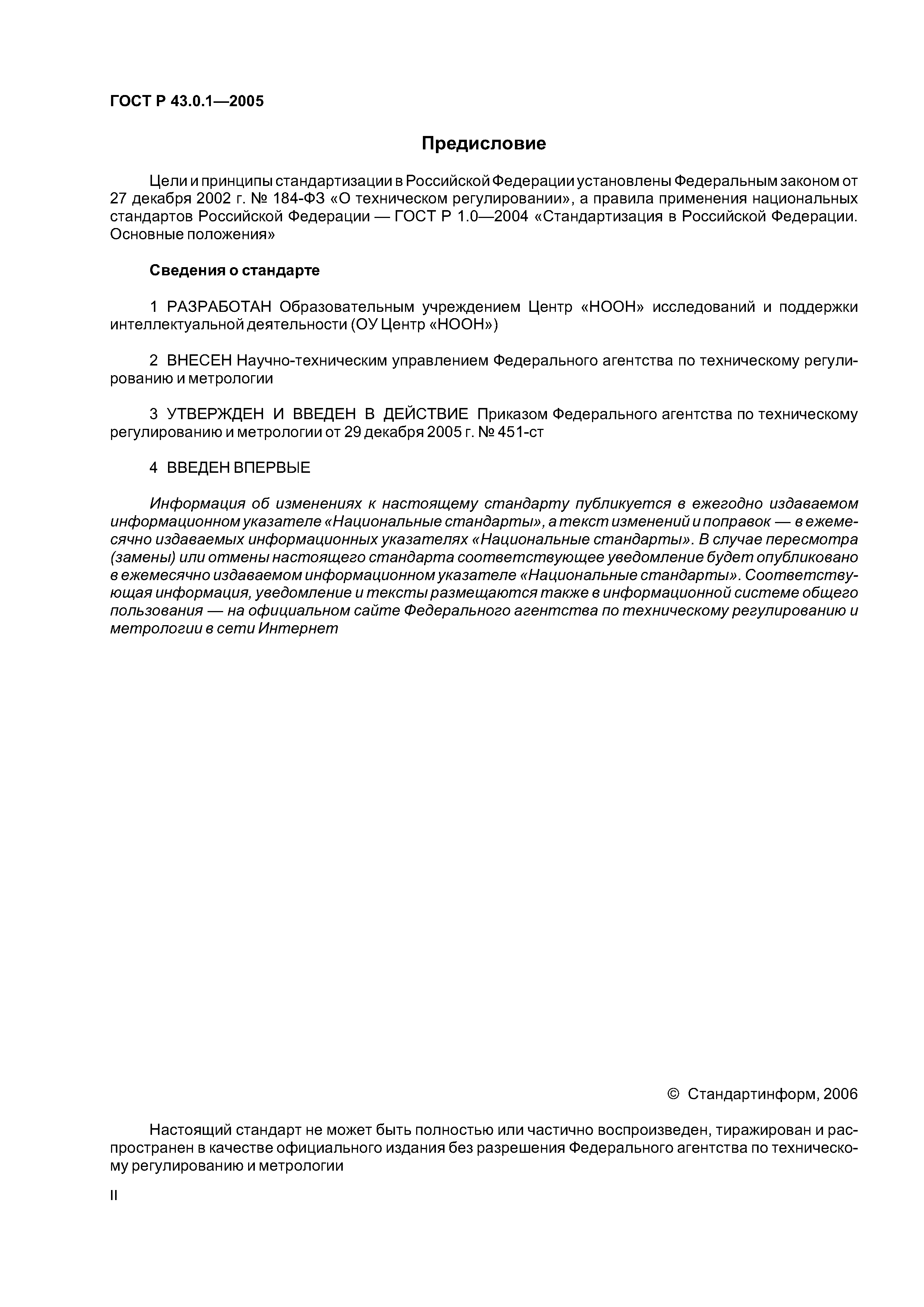 ГОСТ Р 43.0.1—2005

Предисловие

Цели и принципы стандартизации в Российской Федерации установлены Федеральным законом от 27 декабря 2002 г. № 184-ФЗ «О техническом регулировании», а правила применения национальных стандартов Российской Федерации — ГОСТ Р 1.0—2004 «Стандартизация в Российской Федерации. Основные положения»

Сведения о стандарте

1 РАЗРАБОТАН Образовательным учреждением Центр «НООН» исследований и поддержки интеллектуальной деятельности (ОУ Центр «НООН»)

2 ВНЕСЕН Научно-техническим управлением Федерального агентства по техническому регулированию и метрологии

3 УТВЕРЖДЕН И ВВЕДЕН В ДЕЙСТВИЕ Приказом Федерального агентства по техническому регулированию и метрологии от 29 декабря 2005 г. № 451-ст

4 ВВЕДЕН ВПЕРВЫЕ

Информация об изменениях к настоящему стандарту публикуется в ежегодно издаваемом информационном указателе «Национальные стандарты», а текст изменений и поправок — в ежемесячно издаваемых информационных указателях «Национальные стандарты». В случае пересмотра (замены) или отмены настоящего стандарта соответствующее уведомление будет опубликовано в ежемесячно издаваемом информационном указателе «Национальные стандарты». Соответствующая информация, уведомление и тексты размещаются также в информационной системе общего пользования — на официальном сайте Федерального агентства по техническому регулированию и метрологии в сети Интернет

© Стандартинформ, 2006

Настоящий стандарт не может быть полностью или частично воспроизведен, тиражирован и распространен в качестве официального издания без разрешения Федерального агентства по техническому регулированию и метрологии

II